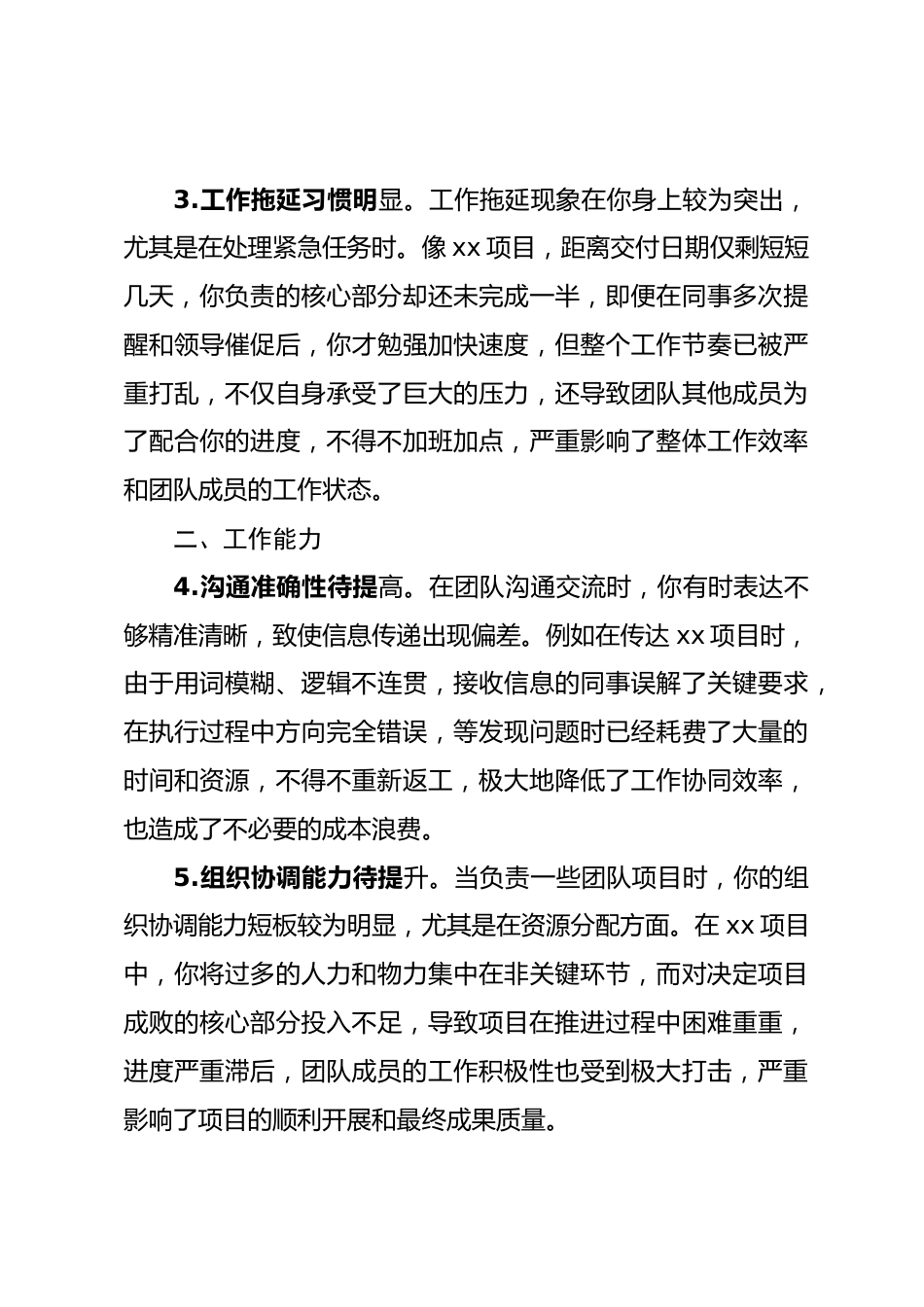 3.工作拖延习惯明显。工作拖延现象在你身上较为突出，尤其是在处理紧急任务时。像xx项目，距离交付日期仅剩短短几天，你负责的核心部分却还未完成一半，即便在同事多次提醒和领导催促后，你才勉强加快速度，但整个工作节奏已被严重打乱，不仅自身承受了巨大的压力，还导致团队其他成员为了配合你的进度，不得不加班加点，严重影响了整体工作效率和团队成员的工作状态。

二、工作能力

4.沟通准确性待提高。在团队沟通交流时，你有时表达不够精准清晰，致使信息传递出现偏差。例如在传达xx项目时，由于用词模糊、逻辑不连贯，接收信息的同事误解了关键要求，在执行过程中方向完全错误，等发现问题时已经耗费了大量的时间和资源，不得不重新返工，极大地降低了工作协同效率，也造成了不必要的成本浪费。

5.组织协调能力待提升。当负责一些团队项目时，你的组织协调能力短板较为明显，尤其是在资源分配方面。在xx项目中，你将过多的人力和物力集中在非关键环节，而对决定项目成败的核心部分投入不足，导致项目在推进过程中困难重重，进度严重滞后，团队成员的工作积极性也受到极大打击，严重影响了项目的顺利开展和最终成果质量。